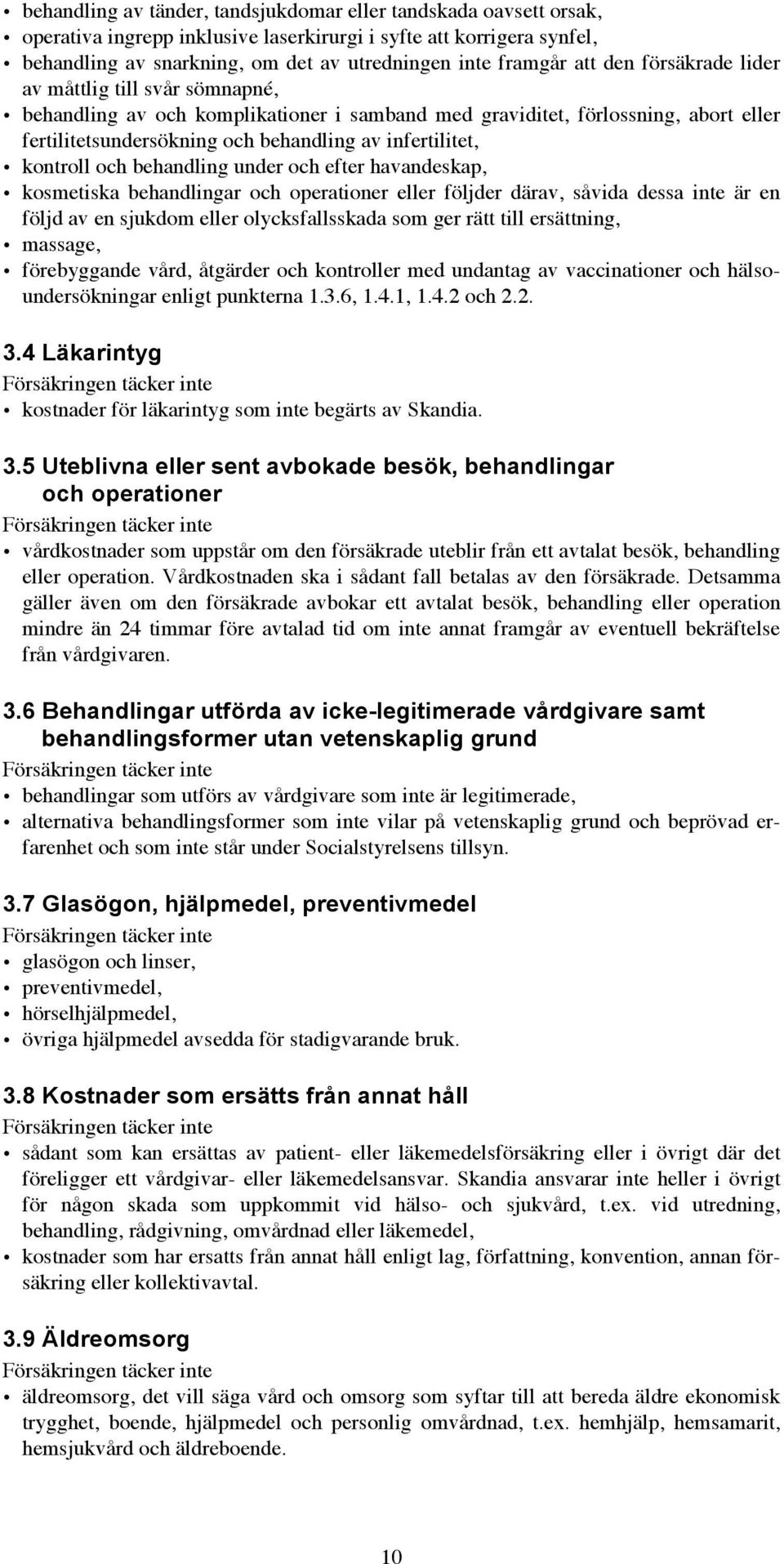 • behandling av tänder, tandsjukdomar eller tandskada oavsett orsak,
• operativa ingrepp inklusive laserkirurgi i syfte att korrigera synfel,
• behandling av snarkning, om det av utredningen inte framgår att den försäkrade lider av måttlig till svår sömnapné,
• behandling av och komplikationer i samband med graviditet, förlossning, abort eller fertilitetsundersökning och behandling av infertilitet,
• kontroll och behandling under och efter havandeskap,
• kosmetiska behandlingar och operationer eller följder därav, såvida dessa inte är en följd av en sjukdom eller olycksfallsskada som ger rätt till ersättning,
• massage,
• förebyggande vård, åtgärder och kontroller med undantag av vaccinationer och hälsoundersökningar enligt punkterna 1.3.6, 1.4.1, 1.4.2 och 2.2.

3.4 Läkarintyg
Försäkringen täcker inte
• kostnader för läkarintyg som inte begärts av Skandia.

3.5 Uteblivna eller sent avbokade besök, behandlingar och operationer
Försäkringen täcker inte
• vårdkostnader som uppstår om den försäkrade uteblir från ett avtalat besök, behandling eller operation. Vårdkostnaden ska i sådant fall betalas av den försäkrade. Detsamma gäller även om den försäkrade avbokar ett avtalat besök, behandling eller operation mindre än 24 timmar före avtalad tid om inte annat framgår av eventuell bekräftelse från vårdgivaren.

3.6 Behandlingar utförda av icke-legitimerade vårdgivare samt behandlingsformer utan vetenskaplig grund
Försäkringen täcker inte
• behandlingar som utförs av vårdgivare som inte är legitimerade,
• alternativa behandlingsformer som inte vilar på vetenskaplig grund och beprövad erfarenhet och som inte står under Socialstyrelsens tillsyn.

3.7 Glasögon, hjälpmedel, preventivmedel
Försäkringen täcker inte
• glasögon och linser,
• preventivmedel,
• hörselhjälpmedel,
• övriga hjälpmedel avsedda för stadigvarande bruk.

3.8 Kostnader som ersätts från annat håll
Försäkringen täcker inte
• sådant som kan ersättas av patient- eller läkemedelsförsäkring eller i övrigt där det föreligger ett vårdgivar- eller läkemedelsansvar. Skandia ansvarar inte heller i övrigt för någon skada som uppkommit vid hälso- och sjukvård, t.ex. vid utredning, behandling, rådgivning, omvårdnad eller läkemedel,
• kostnader som har ersatts från annat håll enligt lag, författning, konvention, annan försäkring eller kollektivavtal.

3.9 Äldreomsorg
Försäkringen täcker inte
• äldreomsorg, det vill säga vård och omsorg som syftar till att bereda äldre ekonomisk trygghet, boende, hjälpmedel och personlig omvårdnad, t.ex. hemhjälp, hemsamarit, hemsjukvård och äldreboende.

10